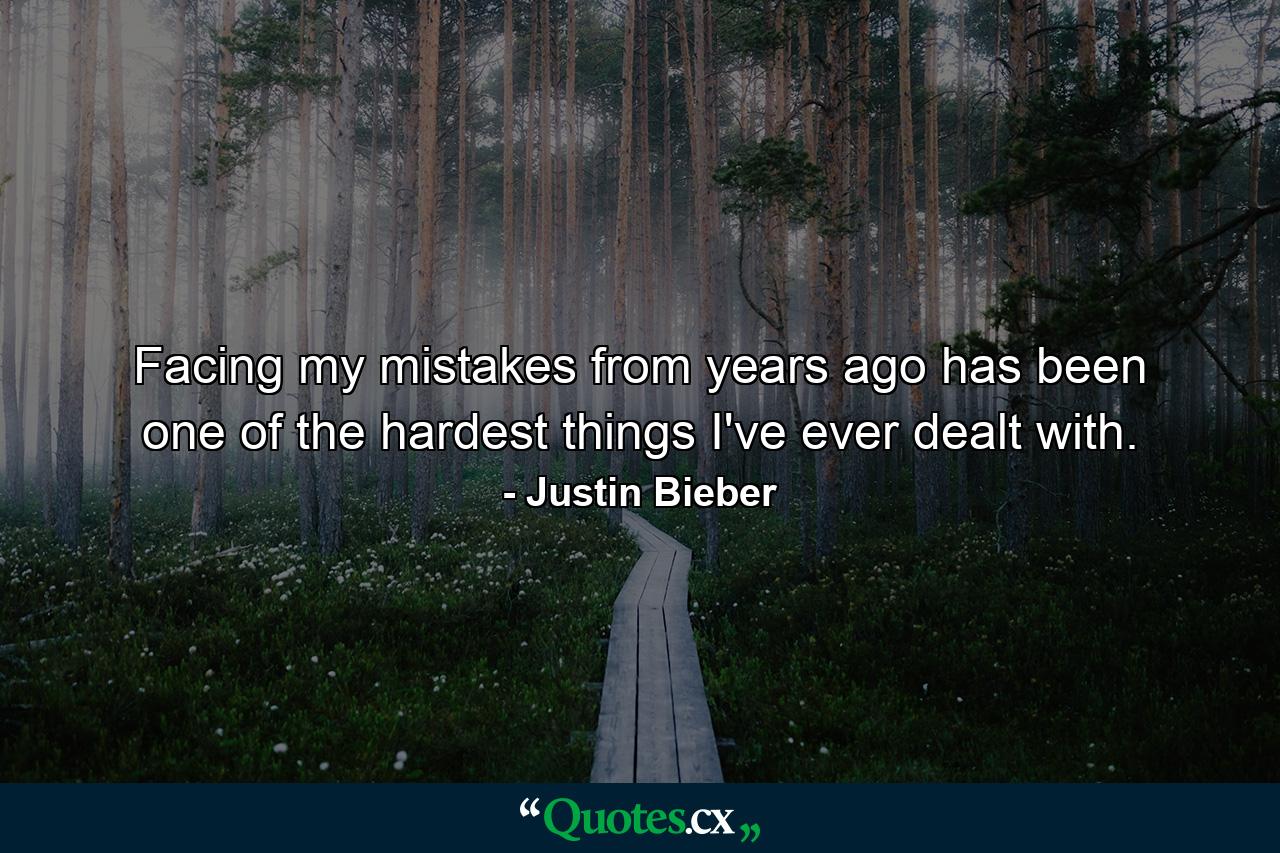 Facing my mistakes from years ago has been one of the hardest things I've ever dealt with.

- Justin Bieber

“Quotes.cx„